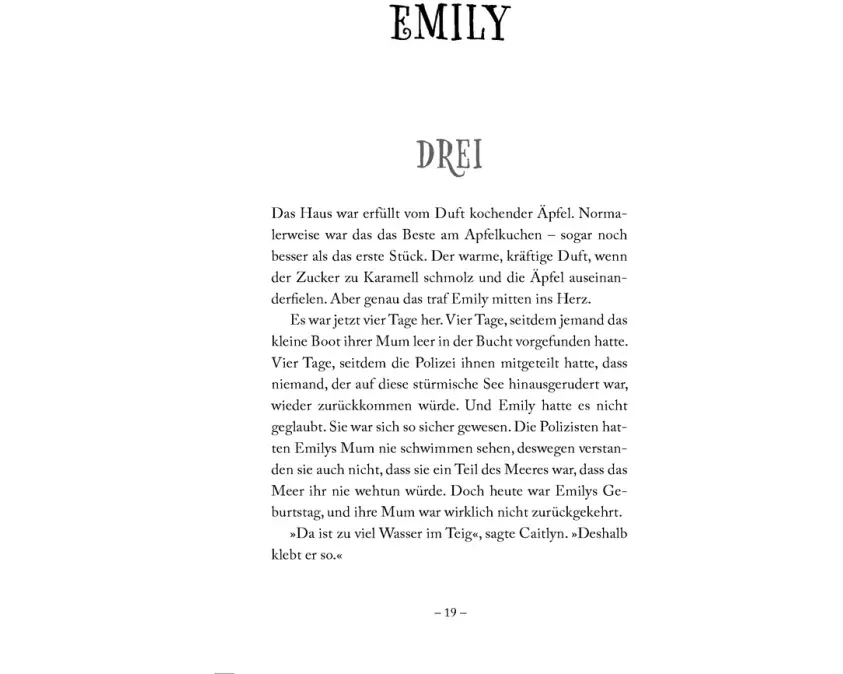 EMILY

DREI

Das Haus war erfüllt vom Duft kochender Äpfel. Normalerweise war das das Beste am Apfelkuchen – sogar noch besser als das erste Stück. Der warme, kräftige Duft, wenn der Zucker zu Karamell schmolz und die Äpfel auseinanderfielen. Aber genau das traf Emily mitten ins Herz.

Es war jetzt vier Tage her. Vier Tage, seitdem jemand das kleine Boot ihrer Mum leer in der Bucht vorgefunden hatte. Vier Tage, seitdem die Polizei ihnen mitgeteilt hatte, dass niemand, der auf diese stürmische See hinausgerudert war, wieder zurückkommen würde. Und Emily hatte es nicht geglaubt. Sie war sich so sicher gewesen. Die Polizisten hatten Emilys Mum nie schwimmen sehen, deswegen verstanden sie auch nicht, dass sie ein Teil des Meeres war, dass das Meer ihr nie wehtun würde. Doch heute war Emilys Geburtstag, und ihre Mum war wirklich nicht zurückgekehrt.

»Da ist zu viel Wasser im Teig«, sagte Caitlyn. »Deshalb klebt er so.«

– 19 –